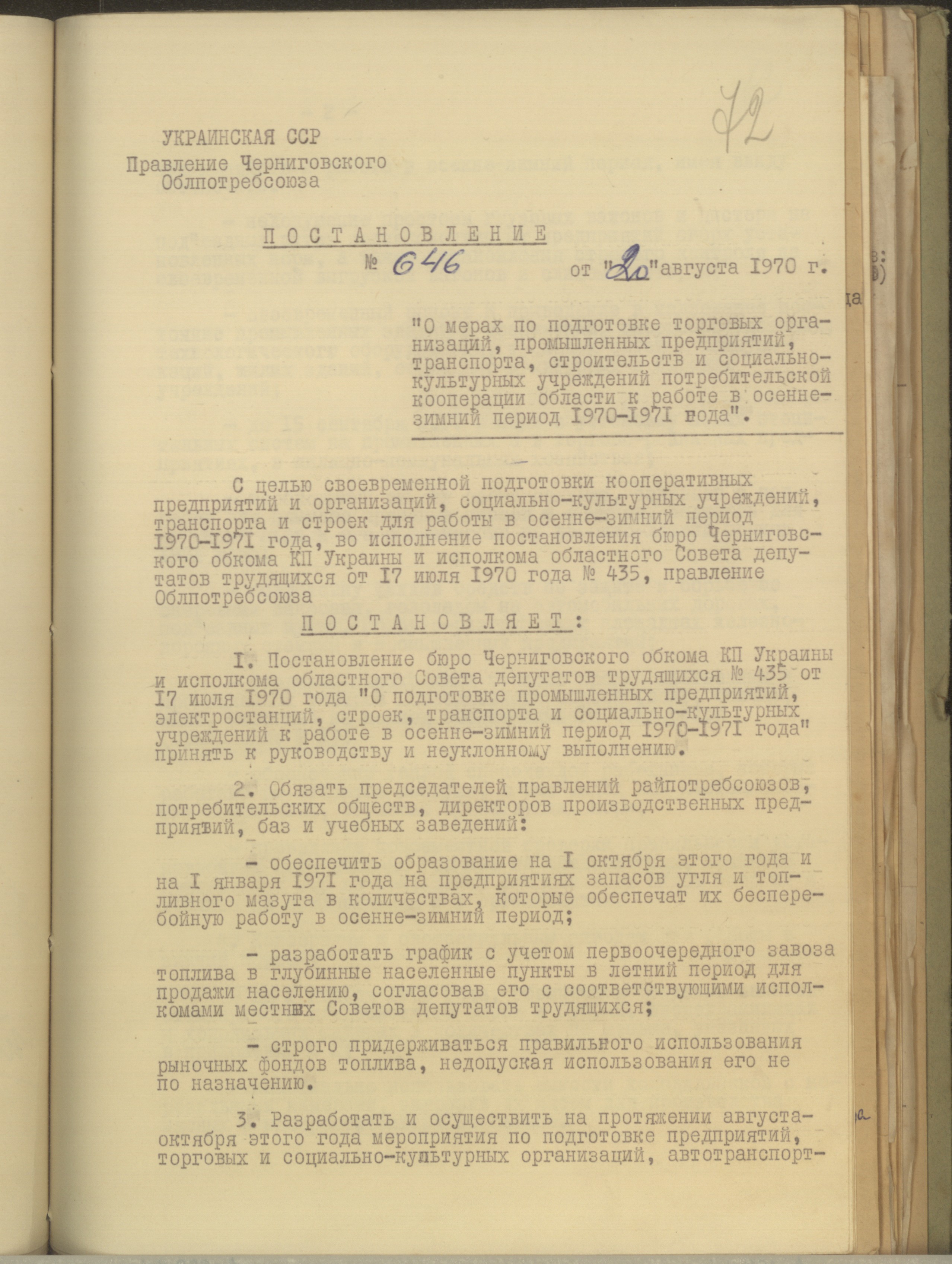 72

УКРАИНСКАЯ ССР
Правление Черниговского Облпотребсоюза

ПОСТАНОВЛЕНИЕ
№ 646 от "20" августа 1970 г.

"О мерах по подготовке торговых организаций, промышленных предприятий, транспорта, строительств и социально-культурных учреждений потребительской кооперации области к работе в осенне-зимний период 1970-1971 года".

С целью своевременной подготовки кооперативных предприятий и организаций, социально-культурных учреждений, транспорта и строек для работы в осенне-зимний период 1970-1971 года, во исполнение постановления бюро Черниговского обкома КП Украины и исполкома областного Совета депутатов трудящихся от 17 июля 1970 года № 435, правление Облпотребсоюза

ПОСТАНОВЛЯЕТ:

1. Постановление бюро Черниговского обкома КП Украины и исполкома областного Совета депутатов трудящихся № 435 от 17 июля 1970 года "О подготовке промышленных предприятий, электростанций, строек, транспорта и социально-культурных учреждений к работе в осенне-зимний период 1970-1971 года" принять к руководству и неуклонному выполнению.

2. Обязать председателей правлений райпотребсоюзов, потребительских обществ, директоров производственных предприятий, баз и учебных заведений:

- обеспечить образование на 1 октября этого года и на 1 января 1971 года на предприятиях запасов угля и топливного мазута в количествах, которые обеспечат их бесперебойную работу в осенне-зимний период;

- разработать график с учетом первоочередного завоза топлива в глубинные населенные пункты в летний период для продажи населению, согласовав его с соответствующими исполкомами местных Советов депутатов трудящихся;

- строго придерживаться правильного использования рыночных фондов топлива, недопуская использования его не по назначению.

3. Разработать и осуществить на протяжении августа-октября этого года мероприятия по подготовке предприятий, торговых и социально-культурных организаций, автотранспорт-